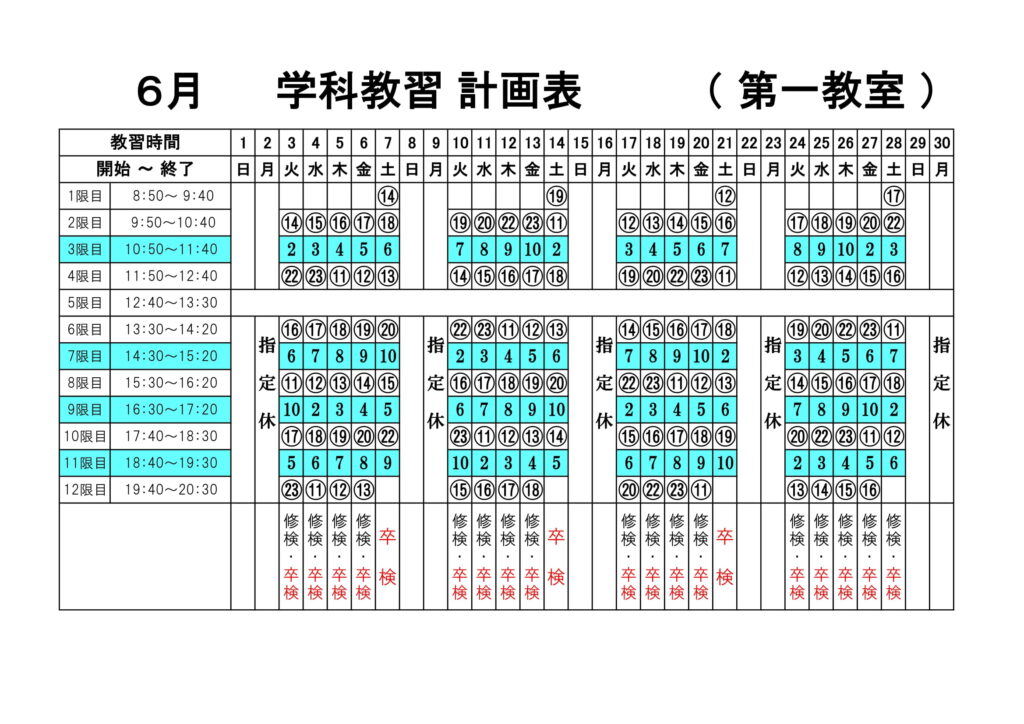 ６月　　学科教習 計画表　　（ 第一教室 ）

| 教習時間 | | 1 | 2 | 3 | 4 | 5 | 6 | 7 | 8 | 9 | 10 | 11 | 12 | 13 | 14 | 15 | 16 | 17 | 18 | 19 | 20 | 21 | 22 | 23 | 24 | 25 | 26 | 27 | 28 | 29 | 30 |
|---|---|---|---|---|---|---|---|---|---|---|---|---|---|---|---|---|---|---|---|---|---|---|---|---|---|---|---|---|---|---|---|
| 開始 ～ 終了 | | 日 | 月 | 火 | 水 | 木 | 金 | 土 | 日 | 月 | 火 | 水 | 木 | 金 | 土 | 日 | 月 | 火 | 水 | 木 | 金 | 土 | 日 | 月 | 火 | 水 | 木 | 金 | 土 | 日 | 月 |
| 1限目 | 8:50～ 9:40 | | | | | | | ⑭ | | | | | | | ⑲ | | | | | | | ⑫ | | | | | | | ⑰ | | |
| 2限目 | 9:50～10:40 | | | ⑭ | ⑮ | ⑯ | ⑰ | ⑱ | | | ⑲ | ⑳ | ㉒ | ㉓ | ⑪ | | | ⑫ | ⑬ | ⑭ | ⑮ | ⑯ | | | ⑰ | ⑱ | ⑲ | ⑳ | ㉒ | | |
| 3限目 | 10:50～11:40 | | | 2 | 3 | 4 | 5 | 6 | | | 7 | 8 | 9 | 10 | 2 | | | 3 | 4 | 5 | 6 | 7 | | | 8 | 9 | 10 | 2 | 3 | | |
| 4限目 | 11:50～12:40 | | | ㉒ | ㉓ | ⑪ | ⑫ | ⑬ | | | ⑭ | ⑮ | ⑯ | ⑰ | ⑱ | | | ⑲ | ⑳ | ㉒ | ㉓ | ⑪ | | | ⑫ | ⑬ | ⑭ | ⑮ | ⑯ | | |
| 5限目 | 12:40～13:30 | | | | | | | | | | | | | | | | | | | | | | | | | | | | | | |
| 6限目 | 13:30～14:20 | | 指定休 | ⑯ | ⑰ | ⑱ | ⑲ | ⑳ | | 指定休 | ㉒ | ㉓ | ⑪ | ⑫ | ⑬ | | 指定休 | ⑭ | ⑮ | ⑯ | ⑰ | ⑱ | | 指定休 | ⑲ | ⑳ | ㉒ | ㉓ | ⑪ | | 指定休 |
| 7限目 | 14:30～15:20 | | | 6 | 7 | 8 | 9 | 10 | | | 2 | 3 | 4 | 5 | 6 | | | 7 | 8 | 9 | 10 | 2 | | | 3 | 4 | 5 | 6 | 7 | | |
| 8限目 | 15:30～16:20 | | | ⑪ | ⑫ | ⑬ | ⑭ | ⑮ | | | ⑯ | ⑰ | ⑱ | ⑲ | ⑳ | | | ㉒ | ㉓ | ⑪ | ⑫ | ⑬ | | | ⑭ | ⑮ | ⑯ | ⑰ | ⑱ | | |
| 9限目 | 16:30～17:20 | | | 10 | 2 | 3 | 4 | 5 | | | 6 | 7 | 8 | 9 | 10 | | | 2 | 3 | 4 | 5 | 6 | | | 7 | 8 | 9 | 10 | 2 | | |
| 10限目 | 17:40～18:30 | | | ⑰ | ⑱ | ⑲ | ⑳ | ㉒ | | | ㉓ | ⑪ | ⑫ | ⑬ | ⑭ | | | ⑮ | ⑯ | ⑰ | ⑱ | ⑲ | | | ⑳ | ㉒ | ㉓ | ⑪ | ⑫ | | |
| 11限目 | 18:40～19:30 | | | 5 | 6 | 7 | 8 | 9 | | | 10 | 2 | 3 | 4 | 5 | | | 6 | 7 | 8 | 9 | 10 | | | 2 | 3 | 4 | 5 | 6 | | |
| 12限目 | 19:40～20:30 | | | ㉓ | ⑪ | ⑫ | ⑬ | | | | ⑮ | ⑯ | ⑰ | ⑱ | | | | ⑳ | ㉒ | ㉓ | ⑪ | | | | ⑬ | ⑭ | ⑮ | ⑯ | | | |
| | | | | 修検・卒検 | 修検・卒検 | 修検・卒検 | 修検・卒検 | 卒検 | | | 修検・卒検 | 修検・卒検 | 修検・卒検 | 修検・卒検 | 卒検 | | | 修検・卒検 | 修検・卒検 | 修検・卒検 | 修検・卒検 | 卒検 | | | 修検・卒検 | 修検・卒検 | 修検・卒検 | 修検・卒検 | 修検・卒検 | | |